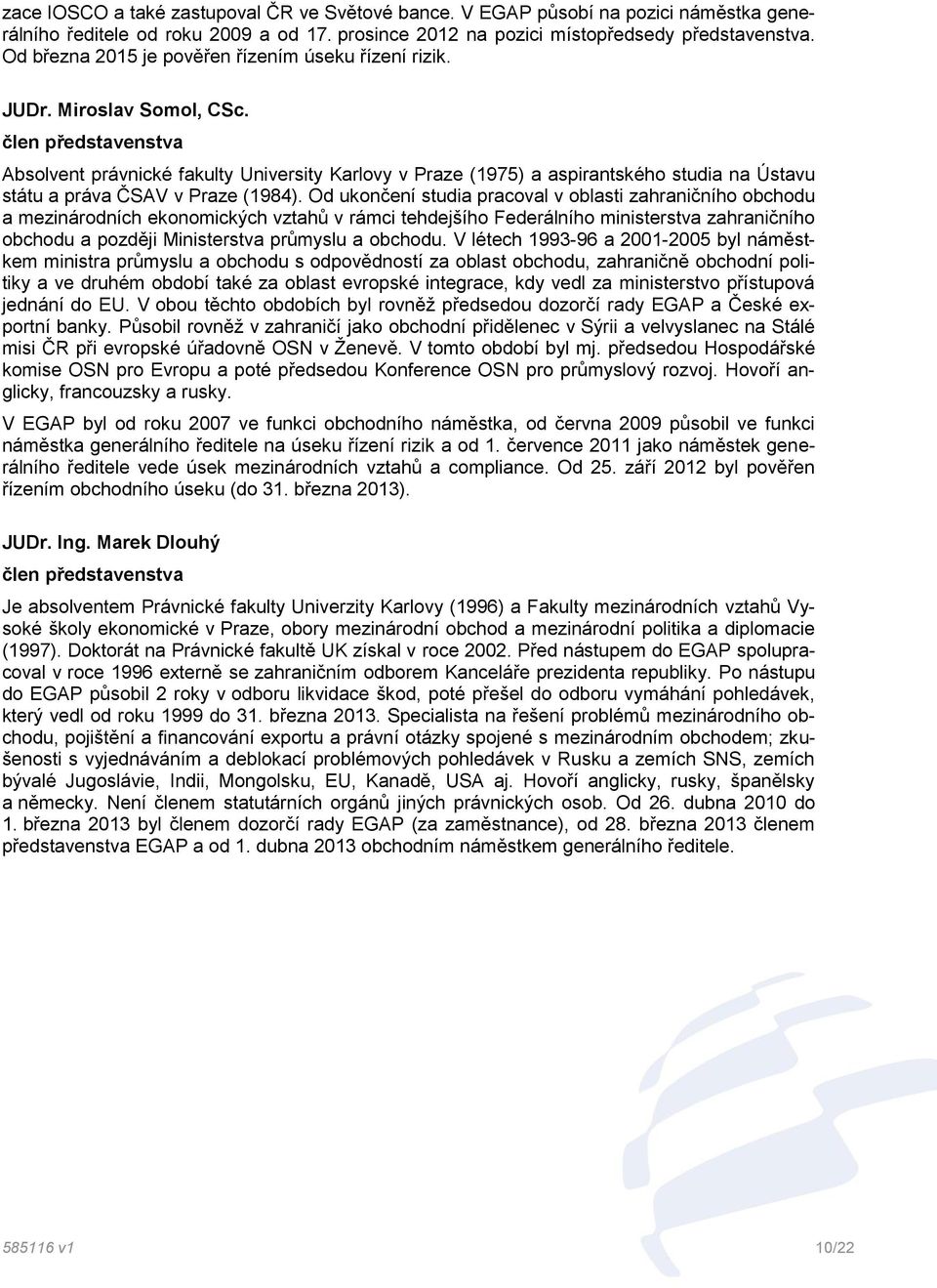 zace IOSCO a také zastupoval ČR ve Světové bance. V EGAP působí na pozici náměstka generálního ředitele od roku 2009 a od 17. prosince 2012 na pozici místopředsedy představenstva. Od března 2015 je pověřen řízením úseku řízení rizik.

JUDr. Miroslav Somol, CSc.

člen představenstva

Absolvent právnické fakulty University Karlovy v Praze (1975) a aspirantského studia na Ústavu státu a práva ČSAV v Praze (1984). Od ukončení studia pracoval v oblasti zahraničního obchodu a mezinárodních ekonomických vztahů v rámci tehdejšího Federálního ministerstva zahraničního obchodu a později Ministerstva průmyslu a obchodu. V létech 1993-96 a 2001-2005 byl náměstkem ministra průmyslu a obchodu s odpovědností za oblast obchodu, zahraničně obchodní politiky a ve druhém období také za oblast evropské integrace, kdy vedl za ministerstvo přístupová jednání do EU. V obou těchto obdobích byl rovněž předsedou dozorčí rady EGAP a České exportní banky. Působil rovněž v zahraničí jako obchodní přidělenec v Sýrii a velvyslanec na Stálé misi ČR při evropské úřadovně OSN v Ženevě. V tomto období byl mj. předsedou Hospodářské komise OSN pro Evropu a poté předsedou Konference OSN pro průmyslový rozvoj. Hovoří anglicky, francouzsky a rusky.

V EGAP byl od roku 2007 ve funkci obchodního náměstka, od června 2009 působil ve funkci náměstka generálního ředitele na úseku řízení rizik a od 1. července 2011 jako náměstek generálního ředitele vede úsek mezinárodních vztahů a compliance. Od 25. září 2012 byl pověřen řízením obchodního úseku (do 31. března 2013).

JUDr. Ing. Marek Dlouhý

člen představenstva

Je absolventem Právnické fakulty Univerzity Karlovy (1996) a Fakulty mezinárodních vztahů Vysoké školy ekonomické v Praze, obory mezinárodní obchod a mezinárodní politika a diplomacie (1997). Doktorát na Právnické fakultě UK získal v roce 2002. Před nástupem do EGAP spolupracoval v roce 1996 externě se zahraničním odborem Kanceláře prezidenta republiky. Po nástupu do EGAP působil 2 roky v odboru likvidace škod, poté přešel do odboru vymáhání pohledávek, který vedl od roku 1999 do 31. března 2013. Specialista na řešení problémů mezinárodního obchodu, pojištění a financování exportu a právní otázky spojené s mezinárodním obchodem; zkušenosti s vyjednáváním a deblokací problémových pohledávek v Rusku a zemích SNS, zemích bývalé Jugoslávie, Indii, Mongolsku, EU, Kanadě, USA aj. Hovoří anglicky, rusky, španělsky a německy. Není členem statutárních orgánů jiných právnických osob. Od 26. dubna 2010 do 1. března 2013 byl členem dozorčí rady EGAP (za zaměstnance), od 28. března 2013 členem představenstva EGAP a od 1. dubna 2013 obchodním náměstkem generálního ředitele.

585116 v1

10/22